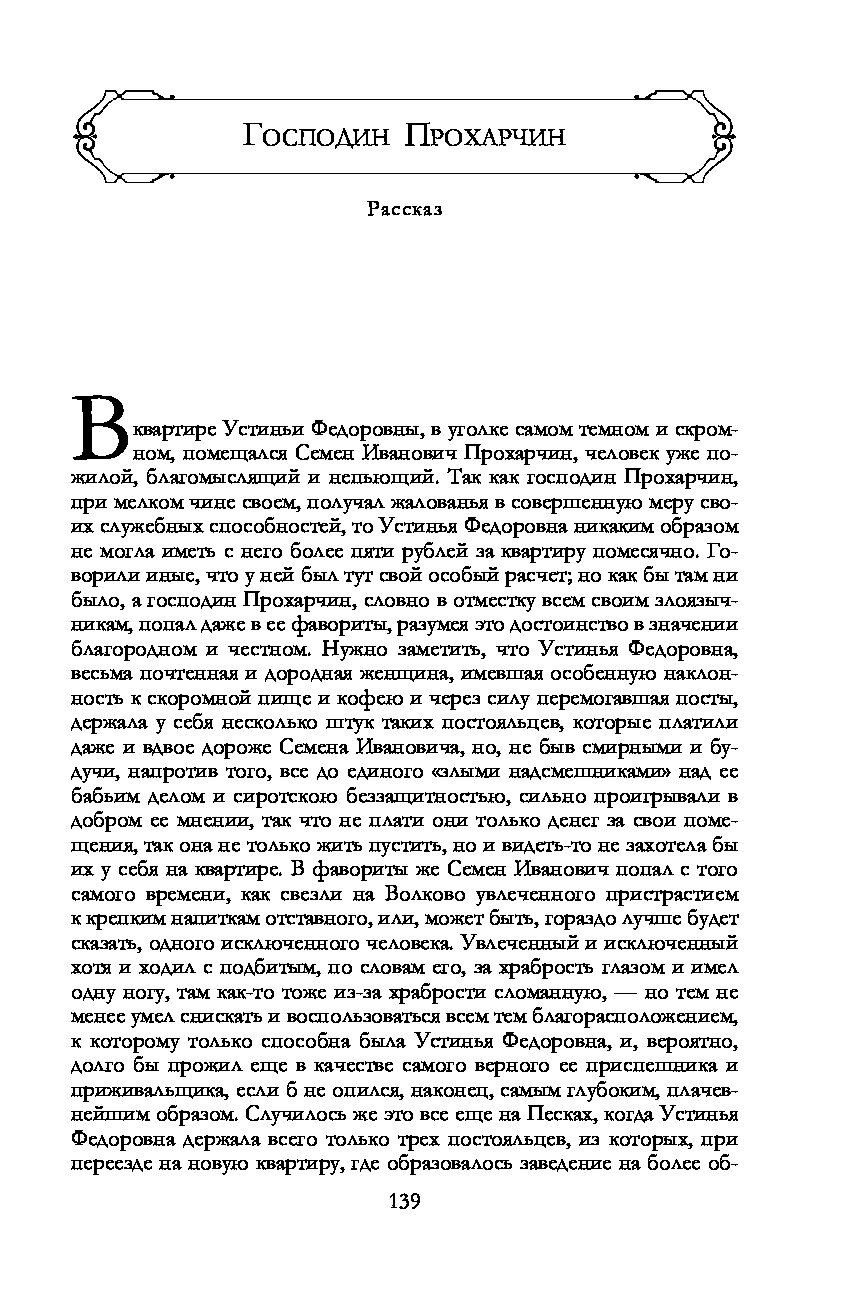 Господин Прохарчин

Рассказ

В квартире Устиньи Федоровны, в уголке самом темном и скромном, помещался Семен Иванович Прохарчин, человек уже пожилой, благомыслящий и непьющий. Так как господин Прохарчин, при мелком чине своем, получал жалованья в совершенную меру своих служебных способностей, то Устинья Федоровна никаким образом не могла иметь с него более пяти рублей за квартиру помесячно. Говорили иные, что у ней был тут свой особый расчет; но как бы там ни было, а господин Прохарчин, словно в отместку всем своим злоязычникам, попал даже в ее фавориты, разумея это достоинство в значении благородном и честном. Нужно заметить, что Устинья Федоровна, весьма почтенная и дородная женщина, имевшая особенную наклонность к скоромной пище и кофею и через силу перемогавшая посты, держала у себя несколько штук таких постояльцев, которые платили даже и вдвое дороже Семена Ивановича, но, не быв смирными и будучи, напротив того, все до единого «злыми надсмешниками» над ее бабьим делом и сиротскою беззащитностью, сильно проигрывали в добром ее мнении, так что не плати они только денег за свои помещения, так она не только жить пустить, но и видеть-то не захотела бы их у себя на квартире. В фавориты же Семен Иванович попал с того самого времени, как свезли на Волково увлеченного пристрастием к крепким напиткам отставного, или, может быть, гораздо лучше будет сказать, одного исключенного человека. Увлеченный и исключенный хотя и ходил с подбитым, по словам его, за храбрость глазом и имел одну ногу, там как-то тоже из-за храбрости сломанную, — но тем не менее умел снискать и воспользоваться всем тем благорасположением, к которому только способна была Устинья Федоровна, и, вероятно, долго бы прожил еще в качестве самого верного ее приспешника и приживальщика, если б не опился, наконец, самым глубоким, плачевнейшим образом. Случилось же это все еще на Песках, когда Устинья Федоровна держала всего только трех постояльцев, из которых, при переезде на новую квартиру, где образовалось заведение на более об-

139